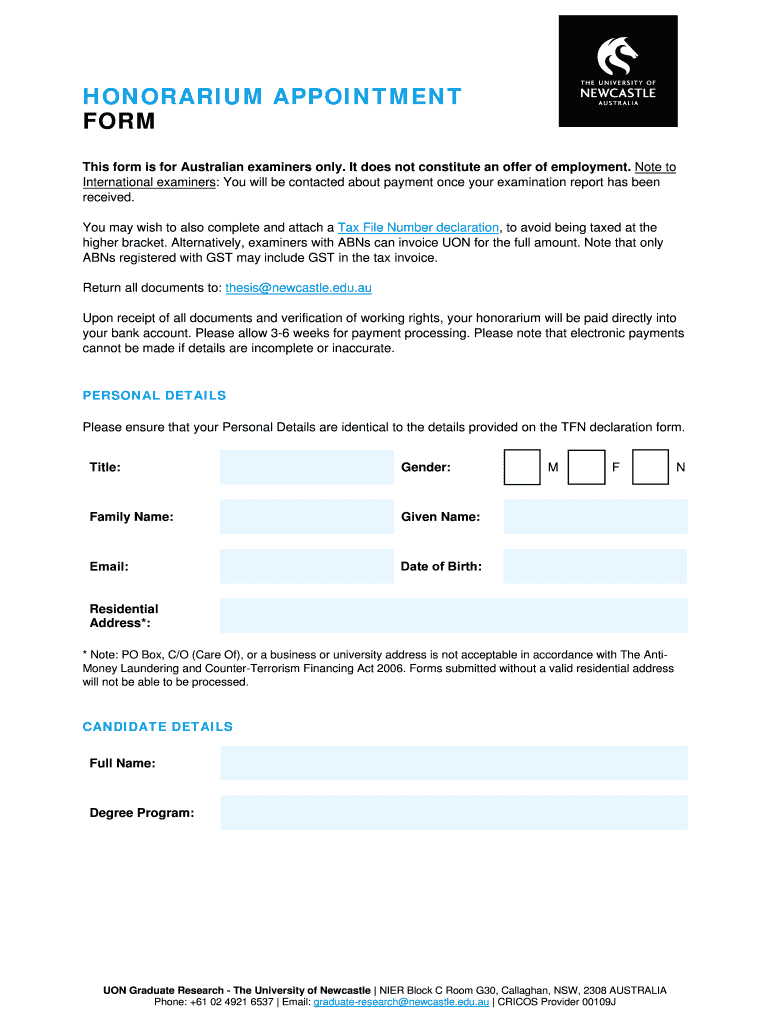 THE UNIVERSITY OF NEWCASTLE AUSTRALIA

HONORARIUM APPOINTMENT FORM

This form is for Australian examiners only. It does not constitute an offer of employment. Note to International examiners: You will be contacted about payment once your examination report has been received.

You may wish to also complete and attach a Tax File Number declaration, to avoid being taxed at the higher bracket. Alternatively, examiners with ABNs can invoice UON for the full amount. Note that only ABNs registered with GST may include GST in the tax invoice.

Return all documents to: thesis@newcastle.edu.au

Upon receipt of all documents and verification of working rights, your honorarium will be paid directly into your bank account. Please allow 3-6 weeks for payment processing. Please note that electronic payments cannot be made if details are incomplete or inaccurate.

PERSONAL DETAILS

Please ensure that your Personal Details are identical to the details provided on the TFN declaration form.

Title:

Gender: M F N

Family Name:

Given Name:

Email:

Date of Birth:

Residential Address*:

* Note: PO Box, C/O (Care Of), or a business or university address is not acceptable in accordance with The Anti-Money Laundering and Counter-Terrorism Financing Act 2006. Forms submitted without a valid residential address will not be able to be processed.

CANDIDATE DETAILS

Full Name:

Degree Program:

UON Graduate Research - The University of Newcastle | NIER Block C Room G30, Callaghan, NSW, 2308 AUSTRALIA
Phone: +61 02 4921 6537 | Email: graduate-research@newcastle.edu.au | CRICOS Provider 00109J